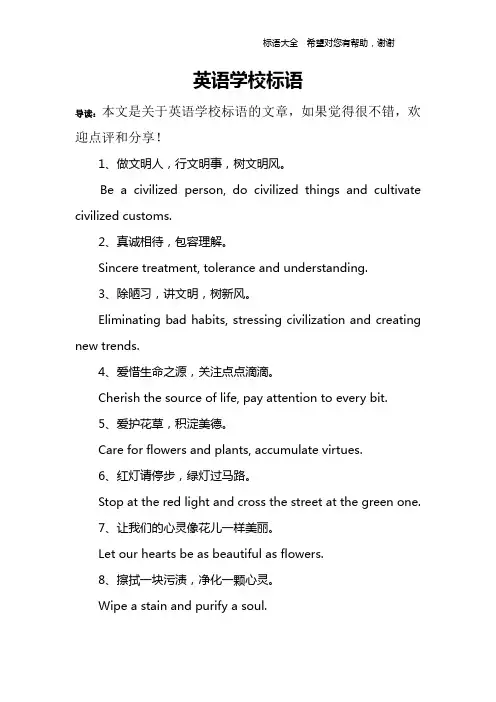 标语大全　希望对您有帮助，谢谢

英语学校标语

导读：本文是关于英语学校标语的文章，如果觉得很不错，欢迎点评和分享！

1、做文明人，行文明事，树文明风。

Be a civilized person, do civilized things and cultivate civilized customs.

2、真诚相待，包容理解。

Sincere treatment, tolerance and understanding.

3、除陋习，讲文明，树新风。

Eliminating bad habits, stressing civilization and creating new trends.

4、爱惜生命之源，关注点点滴滴。

Cherish the source of life, pay attention to every bit.

5、爱护花草，积淀美德。

Care for flowers and plants, accumulate virtues.

6、红灯请停步，绿灯过马路。

Stop at the red light and cross the street at the green one.

7、让我们的心灵像花儿一样美丽。

Let our hearts be as beautiful as flowers.

8、擦拭一块污渍，净化一颗心灵。

Wipe a stain and purify a soul.